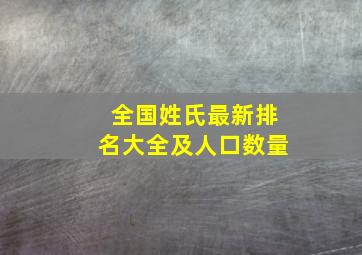 全国姓氏最新排名大全及人口数量